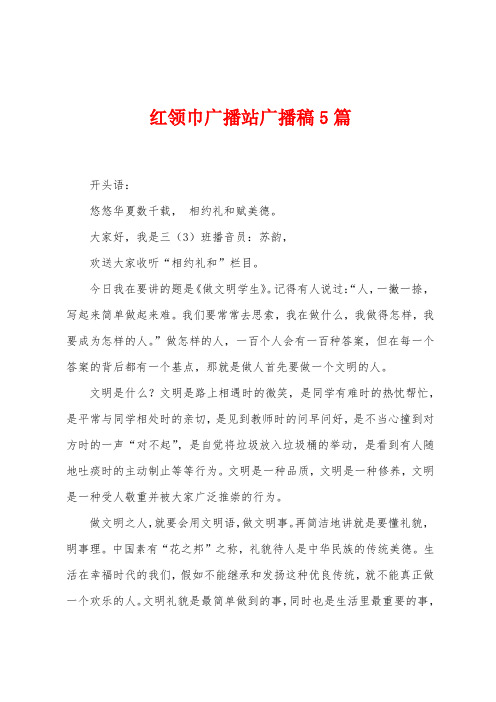 红领巾广播站广播稿5篇

开头语：

悠悠华夏数千载， 相约礼和赋美德。

大家好，我是三（3）班播音员：苏韵，

欢送大家收听“相约礼和”栏目。

今日我在要讲的题是《做文明学生》。记得有人说过：“人，一撇一捺，写起来简单做起来难。我们要常常去思索，我在做什么，我做得怎样，我要成为怎样的人。”做怎样的人，一百个人会有一百种答案，但在每一个答案的背后都有一个基点，那就是做人首先要做一个文明的人。

文明是什么？文明是路上相遇时的微笑，是同学有难时的热忱帮忙，是平常与同学相处时的亲切，是见到教师时的问早问好，是不当心撞到对方时的一声“对不起”，是自觉将垃圾放入垃圾桶的举动，是看到有人随地吐痰时的主动制止等等行为。文明是一种品质，文明是一种修养，文明是一种受人敬重并被大家广泛推崇的行为。

做文明之人，就要会用文明语，做文明事。再简洁地讲就是要懂礼貌，明事理。中国素有“花之邦”之称，礼貌待人是中华民族的传统美德。生活在幸福时代的我们，假如不能继承和发扬这种优良传统，就不能真正做一个欢乐的人。文明礼貌是最简单做到的事，同时也是生活里最重要的事，